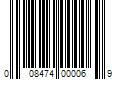 0 08474 00006 9